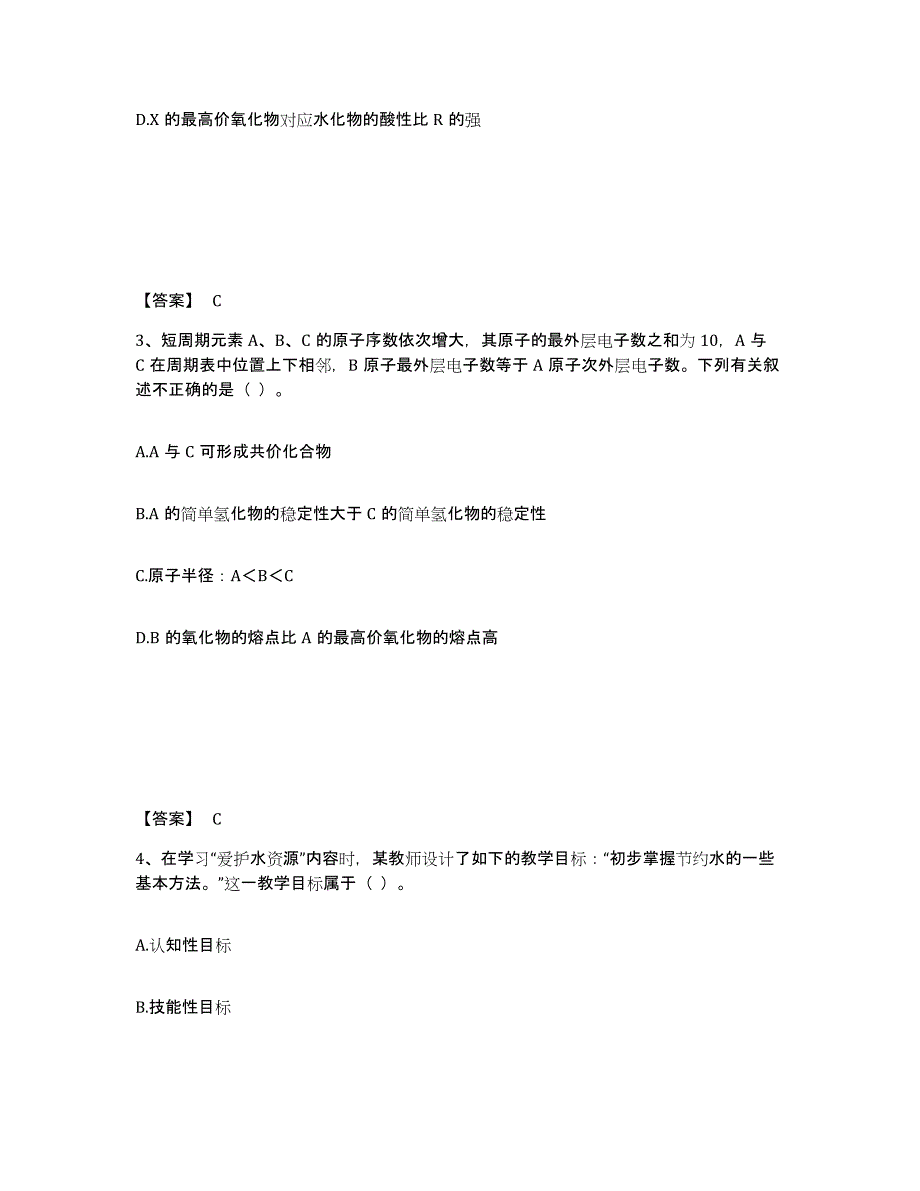 D.X 的最高价氧化物对应水化物的酸性比 R 的强

【答案】 C

3、短周期元素 A、B、C 的原子序数依次增大，其原子的最外层电子数之和为 10，A 与 C 在周期表中位置上下相邻，B 原子最外层电子数等于 A 原子次外层电子数。下列有关叙述不正确的是（ ）。

A.A 与 C 可形成共价化合物

B.A 的简单氢化物的稳定性大于 C 的简单氢化物的稳定性

C.原子半径：A＜B＜C

D.B 的氧化物的熔点比 A 的最高价氧化物的熔点高

【答案】 C

4、在学习“爱护水资源”内容时，某教师设计了如下的教学目标：“初步掌握节约水的一些基本方法。”这一教学目标属于（ ）。

A.认知性目标

B.技能性目标